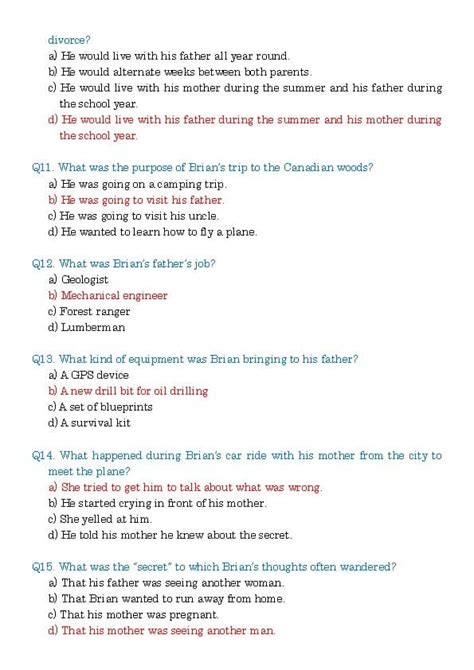 divorce?
a) He would live with his father all year round.
b) He would alternate weeks between both parents.
c) He would live with his mother during the summer and his father during the school year.
d) He would live with his father during the summer and his mother during the school year.

Q11. What was the purpose of Brian's trip to the Canadian woods?
a) He was going on a camping trip.
b) He was going to visit his father.
c) He was going to visit his uncle.
d) He wanted to learn how to fly a plane.

Q12. What was Brian's father's job?
a) Geologist
b) Mechanical engineer
c) Forest ranger
d) Lumberman

Q13. What kind of equipment was Brian bringing to his father?
a) A GPS device
b) A new drill bit for oil drilling
c) A set of blueprints
d) A survival kit

Q14. What happened during Brian's car ride with his mother from the city to meet the plane?
a) She tried to get him to talk about what was wrong.
b) He started crying in front of his mother.
c) She yelled at him.
d) He told his mother he knew about the secret.

Q15. What was the "secret" to which Brian's thoughts often wandered?
a) That his father was seeing another woman.
b) That Brian wanted to run away from home.
c) That his mother was pregnant.
d) That his mother was seeing another man.